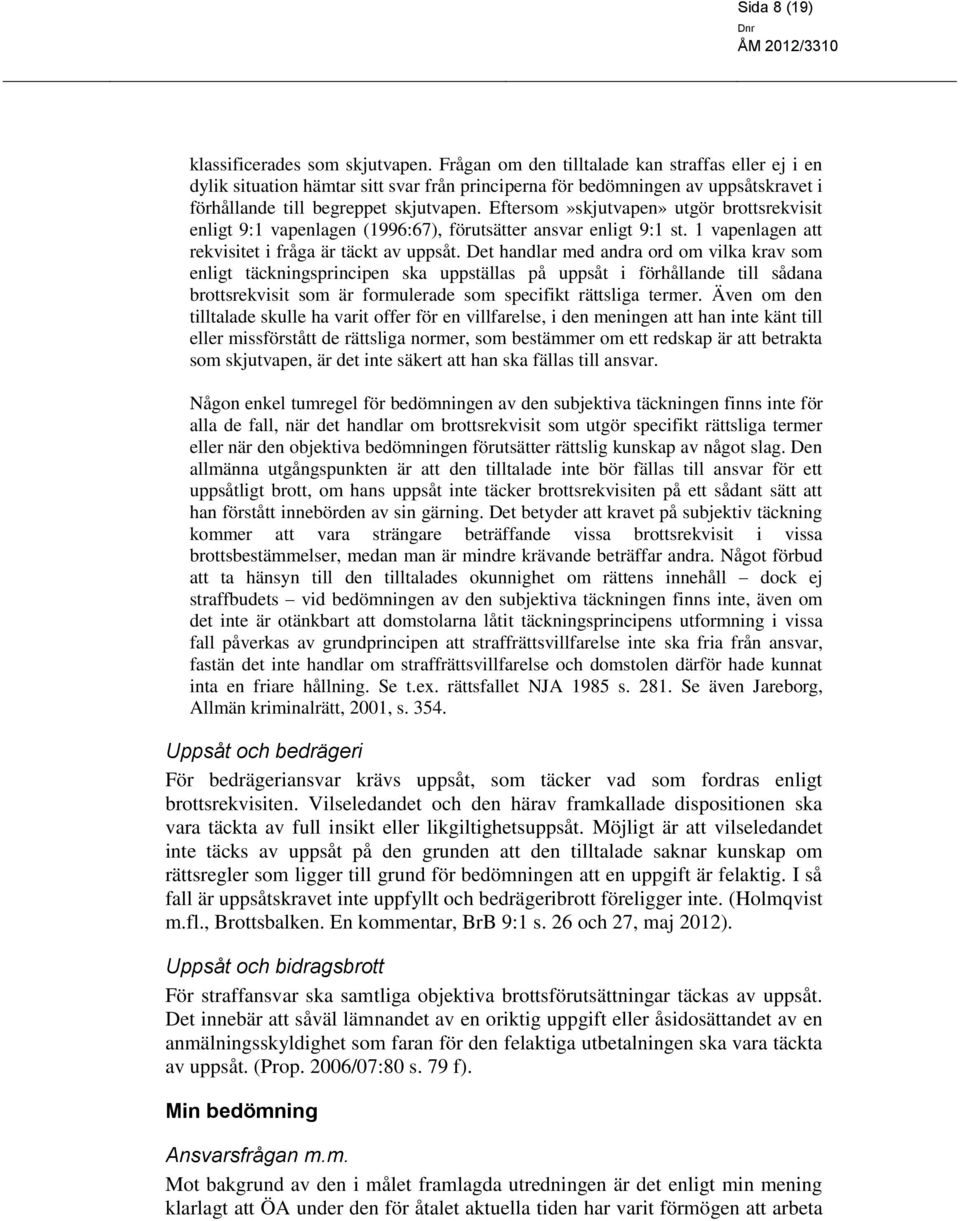 Sida 8 (19)
Dnr
ÅM 2012/3310

klassificerades som skjutvapen. Frågan om den tilltalade kan straffas eller ej i en dylik situation hämtar sitt svar från principerna för bedömningen av uppsåtskravet i förhållande till begreppet skjutvapen. Eftersom »skjutvapen» utgör brottsrekvisit enligt 9:1 vapenlagen (1996:67), förutsätter ansvar enligt 9:1 st. 1 vapenlagen att rekvisitet i fråga är täckt av uppsåt. Det handlar med andra ord om vilka krav som enligt täckningsprincipen ska uppställas på uppsåt i förhållande till sådana brottsrekvisit som är formulerade som specifikt rättsliga termer. Även om den tilltalade skulle ha varit offer för en villfarelse, i den meningen att han inte känt till eller missförstått de rättsliga normer, som bestämmer om ett redskap är att betrakta som skjutvapen, är det inte säkert att han ska fällas till ansvar.

Någon enkel tumregel för bedömningen av den subjektiva täckningen finns inte för alla de fall, när det handlar om brottsrekvisit som utgör specifikt rättsliga termer eller när den objektiva bedömningen förutsätter rättslig kunskap av något slag. Den allmänna utgångspunkten är att den tilltalade inte bör fällas till ansvar för ett uppsåtligt brott, om hans uppsåt inte täcker brottsrekvisiten på ett sådant sätt att han förstått innebörden av sin gärning. Det betyder att kravet på subjektiv täckning kommer att vara strängare beträffande vissa brottsrekvisit i vissa brottsbestämmelser, medan man är mindre krävande beträffar andra. Något förbud att ta hänsyn till den tilltalades okunnighet om rättens innehåll – dock ej straffbudets – vid bedömningen av den subjektiva täckningen finns inte, även om det inte är otänkbart att domstolarna låtit täckningsprincipens utformning i vissa fall påverkas av grundprincipen att straffrättsvillfarelse inte ska fria från ansvar, fastän det inte handlar om straffrättsvillfarelse och domstolen därför hade kunnat inta en friare hållning. Se t.ex. rättsfallet NJA 1985 s. 281. Se även Jareborg, Allmän kriminalrätt, 2001, s. 354.

Uppsåt och bedrägeri

För bedrägeriansvar krävs uppsåt, som täcker vad som fordras enligt brottsrekvisiten. Vilseledandet och den härav framkallade dispositionen ska vara täckta av full insikt eller likgiltighetsuppsåt. Möjligt är att vilseledandet inte täcks av uppsåt på den grunden att den tilltalade saknar kunskap om rättsregler som ligger till grund för bedömningen att en uppgift är felaktig. I så fall är uppsåtskravet inte uppfyllt och bedrägeribrott föreligger inte. (Holmqvist m.fl., Brottsbalken. En kommentar, BrB 9:1 s. 26 och 27, maj 2012).

Uppsåt och bidragsbrott

För straffansvar ska samtliga objektiva brottsförutsättningar täckas av uppsåt. Det innebär att såväl lämnandet av en oriktig uppgift eller åsidosättandet av en anmälningsskyldighet som faran för den felaktiga utbetalningen ska vara täckta av uppsåt. (Prop. 2006/07:80 s. 79 f).

Min bedömning

Ansvarsfrågan m.m.

Mot bakgrund av den i målet framlagda utredningen är det enligt min mening klarlagt att ÖA under den för åtalet aktuella tiden har varit förmögen att arbeta